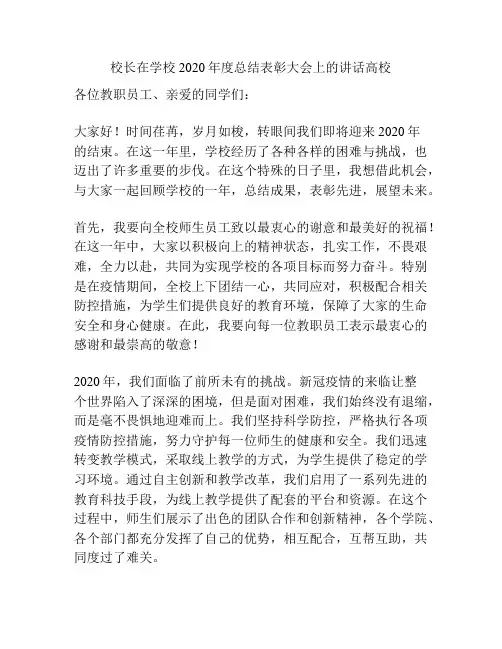 校长在学校2020年度总结表彰大会上的讲话高校

各位教职员工、亲爱的同学们：

大家好！时间荏苒，岁月如梭，转眼间我们即将迎来2020年的结束。在这一年里，学校经历了各种各样的困难与挑战，也迈出了许多重要的步伐。在这个特殊的日子里，我想借此机会，与大家一起回顾学校的一年，总结成果，表彰先进，展望未来。

首先，我要向全校师生员工致以最衷心的谢意和最美好的祝福！在这一年中，大家以积极向上的精神状态，扎实工作，不畏艰难，全力以赴，共同为实现学校的各项目标而努力奋斗。特别是在疫情期间，全校上下团结一心，共同应对，积极配合相关防控措施，为学生们提供良好的教育环境，保障了大家的生命安全和身心健康。在此，我要向每一位教职员工表示最衷心的感谢和最崇高的敬意！

2020年，我们面临了前所未有的挑战。新冠疫情的来临让整个世界陷入了深深的困境，但是面对困难，我们始终没有退缩，而是毫不畏惧地迎难而上。我们坚持科学防控，严格执行各项疫情防控措施，努力守护每一位师生的健康和安全。我们迅速转变教学模式，采取线上教学的方式，为学生提供了稳定的学习环境。通过自主创新和教学改革，我们启用了一系列先进的教育科技手段，为线上教学提供了配套的平台和资源。在这个过程中，师生们展示了出色的团队合作和创新精神，各个学院、各个部门都充分发挥了自己的优势，相互配合，互帮互助，共同度过了难关。